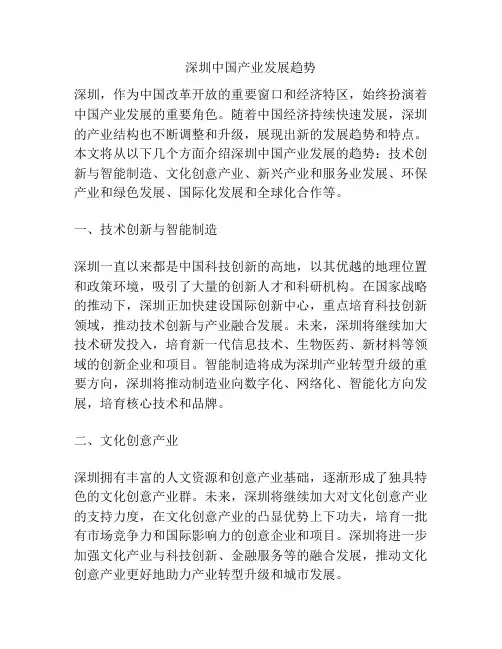 深圳中国产业发展趋势

深圳，作为中国改革开放的重要窗口和经济特区，始终扮演着中国产业发展的重要角色。随着中国经济持续快速发展，深圳的产业结构也不断调整和升级，展现出新的发展趋势和特点。本文将从以下几个方面介绍深圳中国产业发展的趋势：技术创新与智能制造、文化创意产业、新兴产业和服务业发展、环保产业和绿色发展、国际化发展和全球化合作等。

一、技术创新与智能制造

深圳一直以来都是中国科技创新的高地，以其优越的地理位置和政策环境，吸引了大量的创新人才和科研机构。在国家战略的推动下，深圳正加快建设国际创新中心，重点培育科技创新领域，推动技术创新与产业融合发展。未来，深圳将继续加大技术研发投入，培育新一代信息技术、生物医药、新材料等领域的创新企业和项目。智能制造将成为深圳产业转型升级的重要方向，深圳将推动制造业向数字化、网络化、智能化方向发展，培育核心技术和品牌。

二、文化创意产业

深圳拥有丰富的人文资源和创意产业基础，逐渐形成了独具特色的文化创意产业群。未来，深圳将继续加大对文化创意产业的支持力度，在文化创意产业的凸显优势上下功夫，培育一批有市场竞争力和国际影响力的创意企业和项目。深圳将进一步加强文化产业与科技创新、金融服务等的融合发展，推动文化创意产业更好地助力产业转型升级和城市发展。